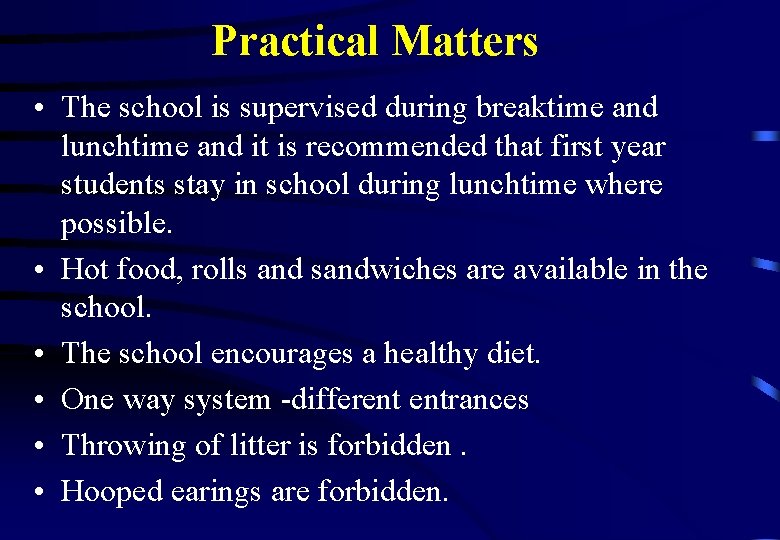 Practical Matters

• The school is supervised during breaktime and lunchtime and it is recommended that first year students stay in school during lunchtime where possible.

• Hot food, rolls and sandwiches are available in the school.

• The school encourages a healthy diet.

• One way system -different entrances

• Throwing of litter is forbidden .

• Hooped earings are forbidden.